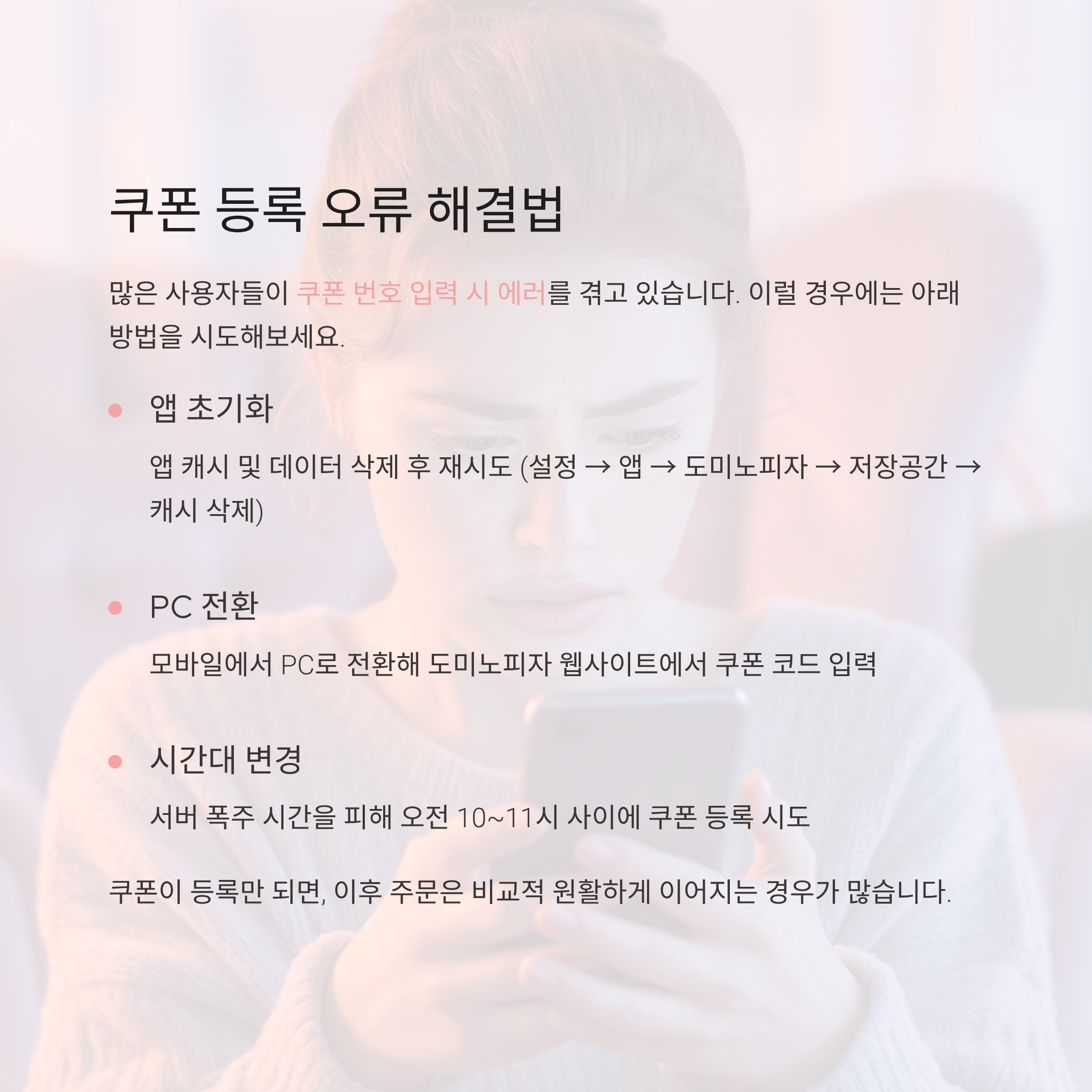 쿠폰 등록 오류 해결법

많은 사용자들이 쿠폰 번호 입력 시 에러를 겪고 있습니다. 이럴 경우에는 아래 방법을 시도해보세요.

• 앱 초기화

앱 캐시 및 데이터 삭제 후 재시도 (설정 → 앱 → 도미노피자 → 저장공간 → 캐시 삭제)

• PC 전환

모바일에서 PC로 전환해 도미노피자 웹사이트에서 쿠폰 코드 입력

• 시간대 변경

서버 폭주 시간을 피해 오전 10~11시 사이에 쿠폰 등록 시도

쿠폰이 등록만 되면, 이후 주문은 비교적 원활하게 이어지는 경우가 많습니다.